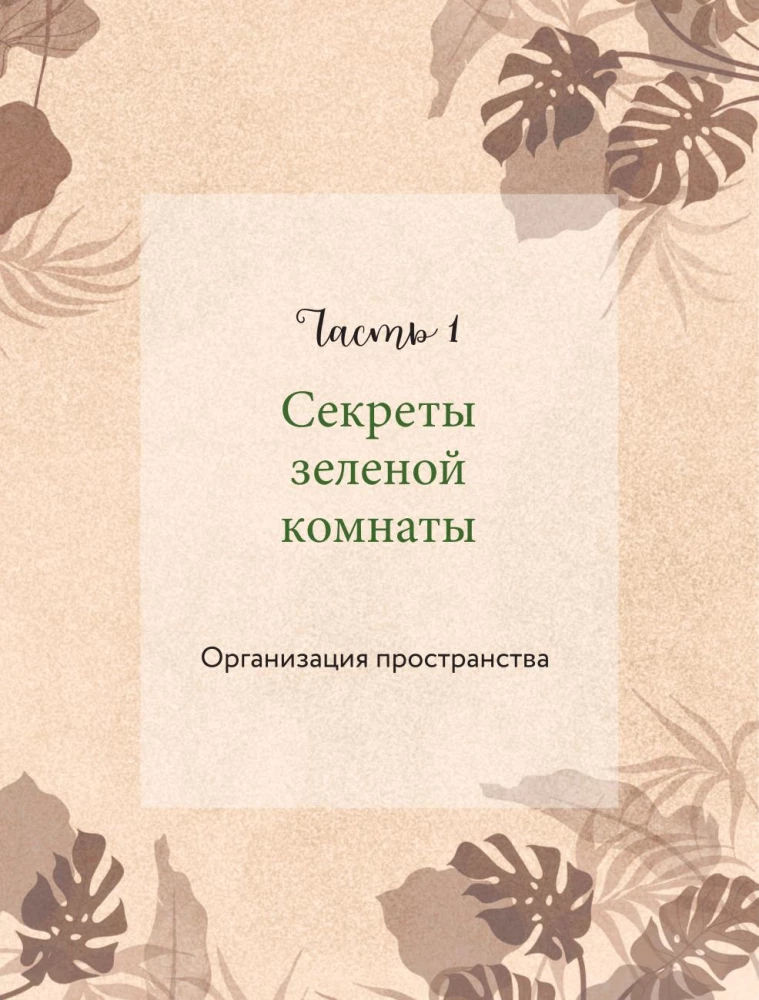 Часть 1

Секреты зеленой комнаты

Организация пространства